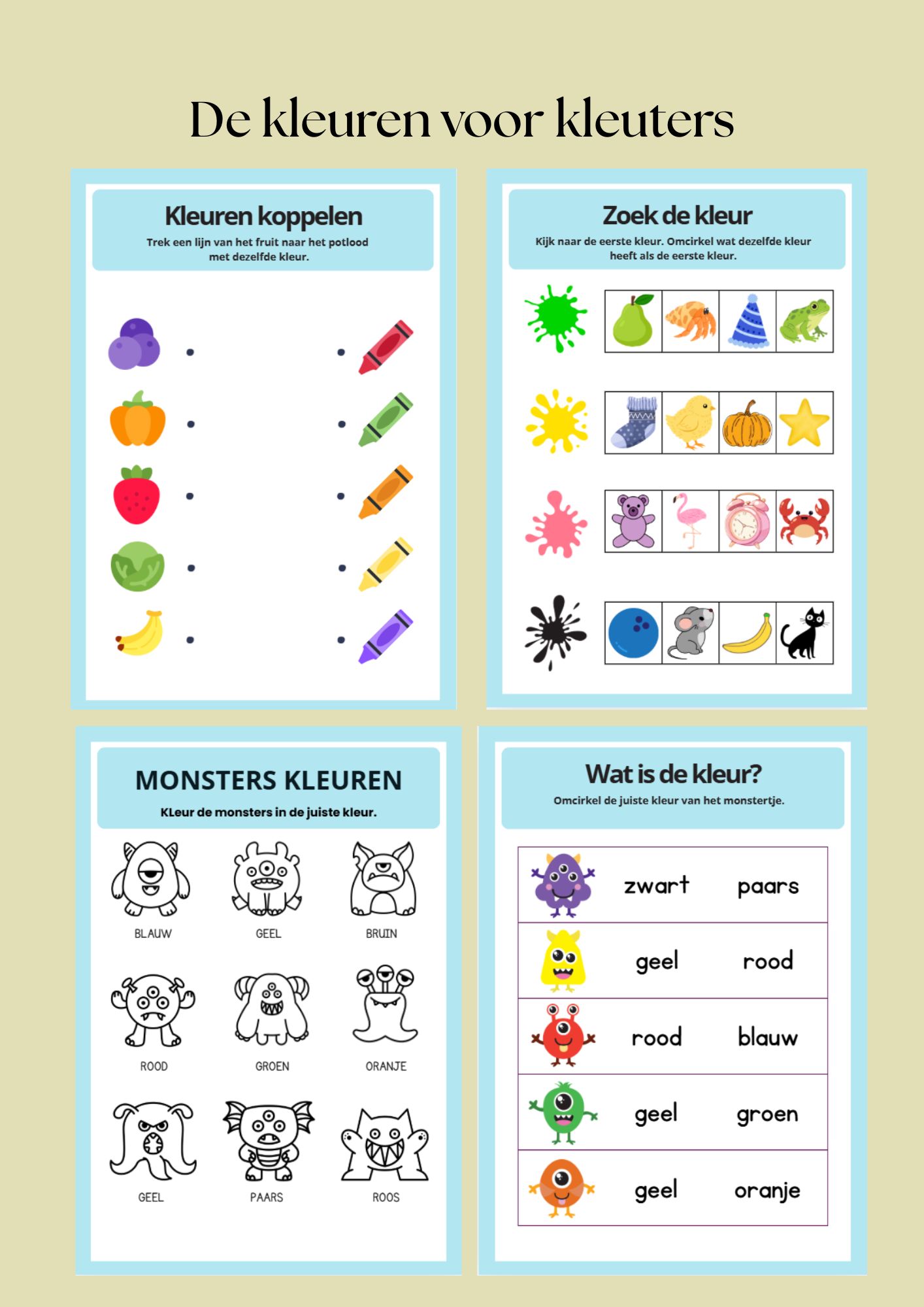 De kleuren voor kleuters

Kleuren koppelen

Trek een lijn van het fruit naar het potlood met dezelfde kleur.

Zoek de kleur

Kijk naar de eerste kleur. Omcirkel wat dezelfde kleur heeft als de eerste kleur.

MONSTERS KLEUREN

KLeur de monsters in de juiste kleur.

BLAUW
GEEL
BRUIN
ROOD
GROEN
ORANJE
GEEL
PAARS
ROOS

Wat is de kleur?

Omcirkel de juiste kleur van het monstertje.

zwart paars
geel rood
rood blauw
geel groen
geel oranje